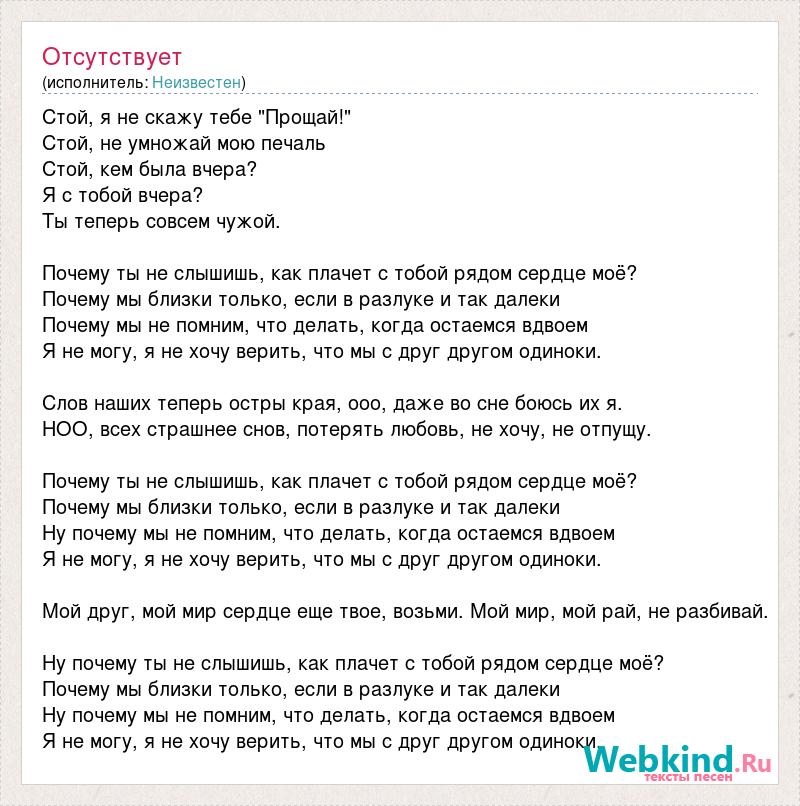 Отсутствует
(исполнитель: Неизвестен)

Стой, я не скажу тебе "Прощай!"
Стой, не умножай мою печаль
Стой, кем была вчера?
Я с тобой вчера?
Ты теперь совсем чужой.

Почему ты не слышишь, как плачет с тобой рядом сердце моё?
Почему мы близки только, если в разлуке и так далеки
Почему мы не помним, что делать, когда остаемся вдвоем
Я не могу, я не хочу верить, что мы с друг другом одиноки.

Слов наших теперь остры края, ооо, даже во сне боюсь их я.
НОО, всех страшнее снов, потерять любовь, не хочу, не отпущу.

Почему ты не слышишь, как плачет с тобой рядом сердце моё?
Почему мы близки только, если в разлуке и так далеки
Ну почему мы не помним, что делать, когда остаемся вдвоем
Я не могу, я не хочу верить, что мы с друг другом одиноки.

Мой друг, мой мир сердце еще твое, возьми. Мой мир, мой рай, не разбивай.

Ну почему ты не слышишь, как плачет с тобой рядом сердце моё?
Почему мы близки только, если в разлуке и так далеки
Ну почему мы не помним, что делать, когда остаемся вдвоем
Я не могу, я не хочу верить, что мы с друг другом одиноки.

Webkind.Ru
тексты песен